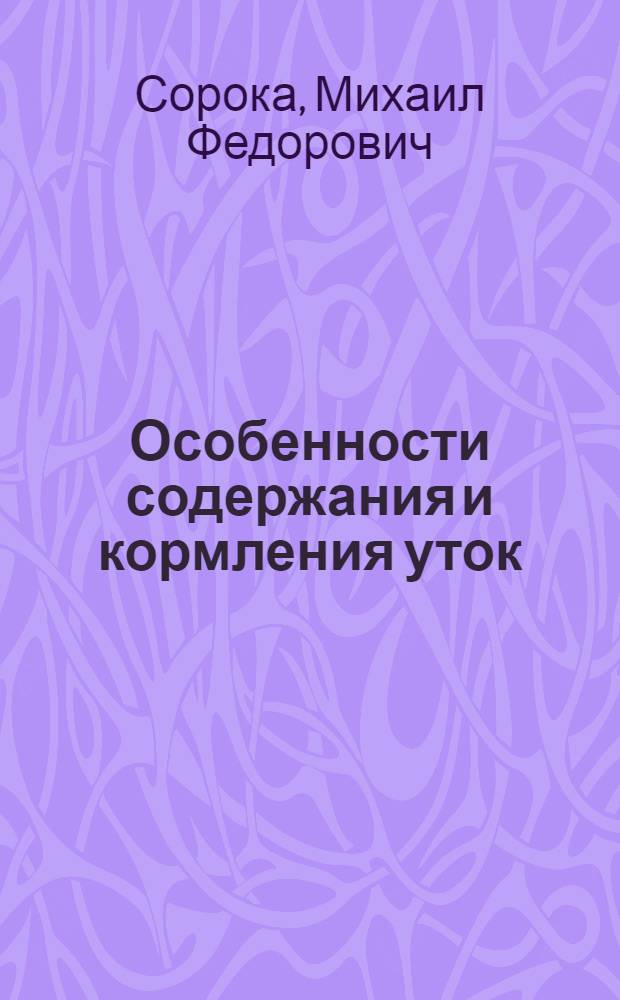 Сорока, Михаил Федорович

Особенности содержания и кормления уток